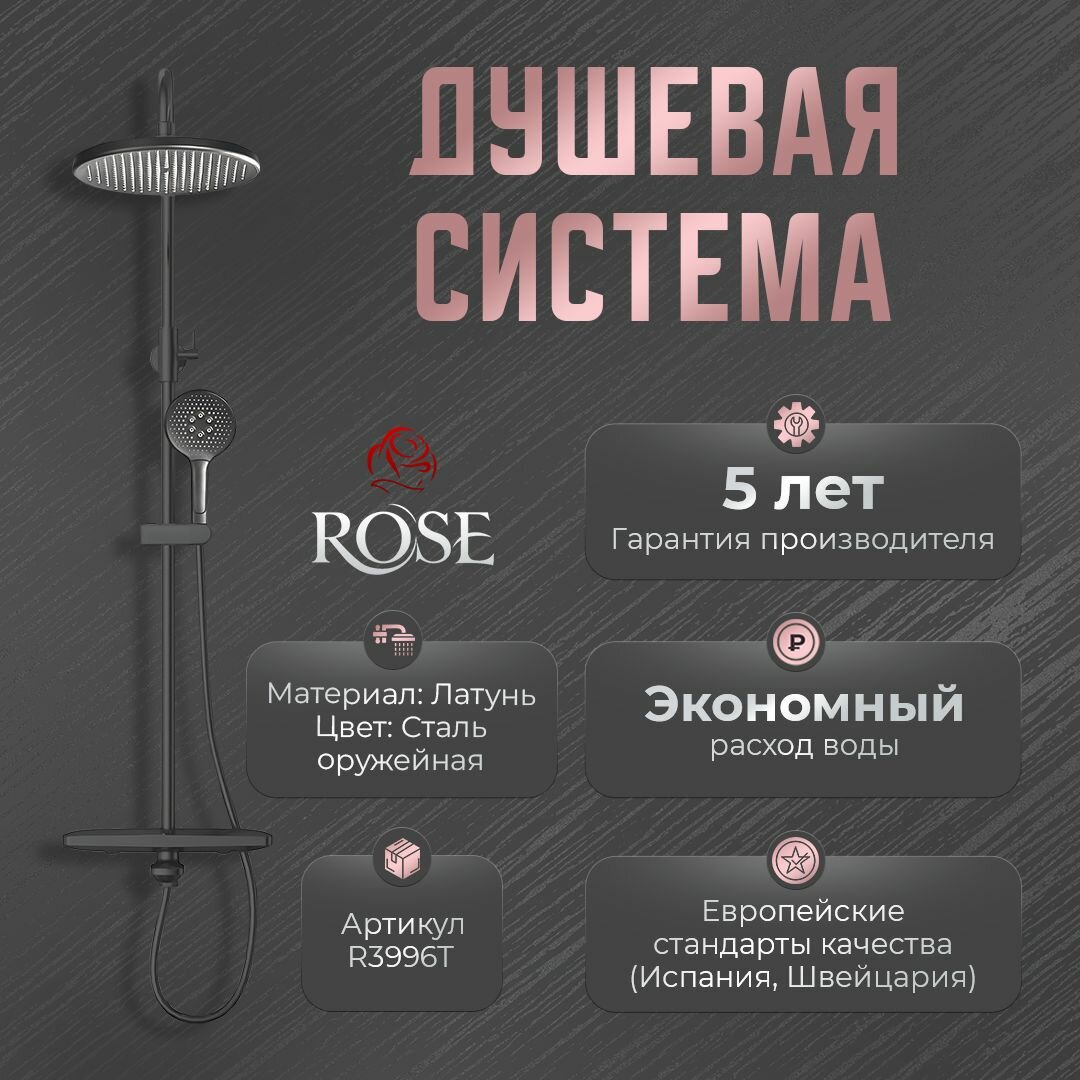 ДУШЕВАЯ СИСТЕМА

ROSE

5 лет
Гарантия производителя

Материал: Латунь
Цвет: Сталь оружейная

Экономный
расход воды

Артикул
R3996T

Европейские стандарты качества (Испания, Швейцария)